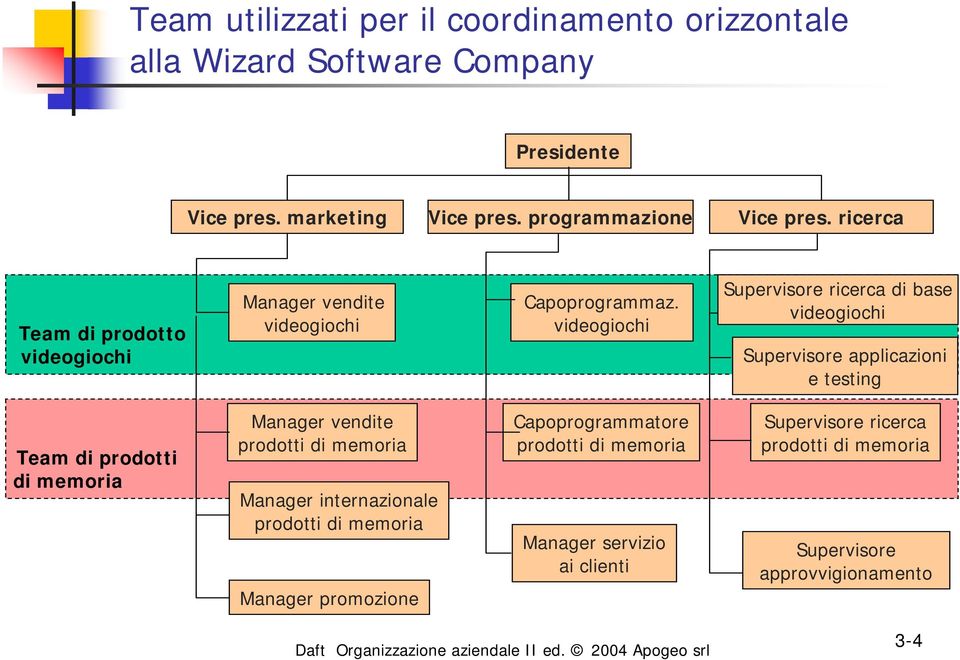 Team utilizzati per il coordinamento orizzontale alla Wizard Software Company

Presidente

Vice pres. marketing

Vice pres. programmazione

Vice pres. ricerca

Team di prodotto videogiochi

Manager vendite videogiochi

Capoprogrammaz. videogiochi

Supervisore ricerca di base videogiochi

Supervisore applicazioni e testing

Team di prodotti di memoria

Manager vendite prodotti di memoria

Capoprogrammatore prodotti di memoria

Supervisore ricerca prodotti di memoria

Manager internazionale prodotti di memoria

Manager servizio ai clienti

Supervisore approvvigionamento

Manager promozione

Daft Organizzazione aziendale II ed. © 2004 Apogeo srl

3-4